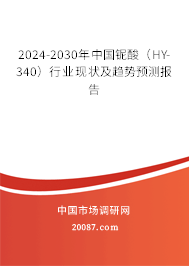 2024-2030年中国铌酸（HY-340）行业现状及趋势预测报告

中国市场调研网

20087.com